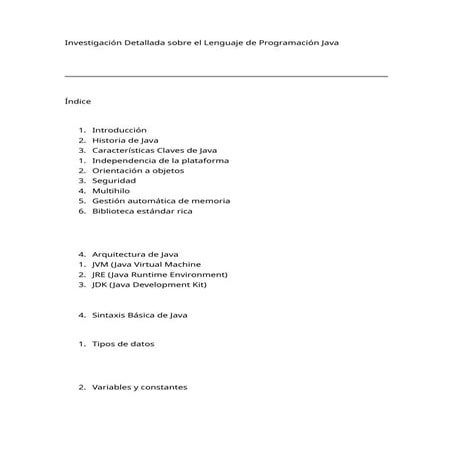 Investigación Detallada sobre el Lenguaje de Programación Java

Índice

1. Introducción
2. Historia de Java
3. Características Claves de Java
1. Independencia de la plataforma
2. Orientación a objetos
3. Seguridad
4. Multihilo
5. Gestión automática de memoria
6. Biblioteca estándar rica

4. Arquitectura de Java
1. JVM (Java Virtual Machine
2. JRE (Java Runtime Environment)
3. JDK (Java Development Kit)

4. Sintaxis Básica de Java

1. Tipos de datos

2. Variables y constantes